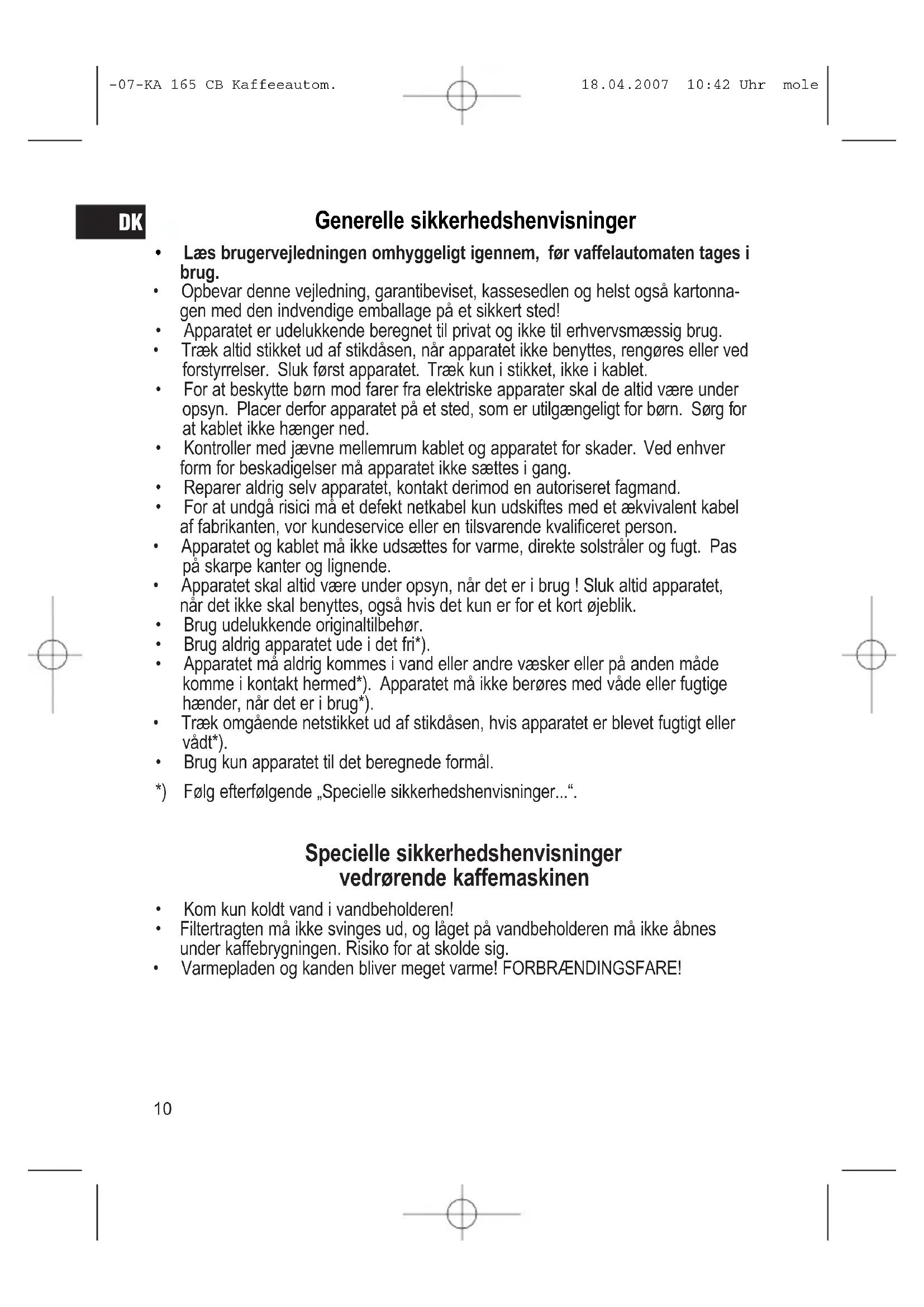 -07-KA 165 CB Kaffeeautom. 18.04.2007 10:42 Uhr mole

DK

Generelle sikkerhedshenvisninger

• Læs brugervejledningen omhyggeligt igennem, før vaffelautomaten tages i brug.
• Opbevar denne vejledning, garantibeviset, kassesedlen og helst også kartonnagen med den indvendige emballage på et sikkert sted!
• Apparatet er udelukkende beregnet til privat og ikke til erhvervsmæssig brug.
• Træk altid stikket ud af stikdåsen, når apparatet ikke benyttes, rengøres eller ved forstyrrelser. Sluk først apparatet. Træk kun i stikket, ikke i kablet.
• For at beskytte børn mod farer fra elektriske apparater skal de altid være under opsyn. Placer derfor apparatet på et sted, som er utilgængeligt for børn. Sørg for at kablet ikke hænger ned.
• Kontroller med jævne mellemrum kablet og apparatet for skader. Ved enhver form for beskadigelser må apparatet ikke sættes i gang.
• Reparer aldrig selv apparatet, kontakt derimod en autoriseret fagmand.
• For at undgå risici må et defekt netkabel kun udskiftes med et ækvivalent kabel af fabrikanten, vor kundeservice eller en tilsvarende kvalificeret person.
• Apparatet og kablet må ikke udsættes for varme, direkte solstråler og fugt. Pas på skarpe kanter og lignende.
• Apparatet skal altid være under opsyn, når det er i brug ! Sluk altid apparatet, når det ikke skal benyttes, også hvis det kun er for et kort øjeblik.
• Brug udelukkende originaltilbehør.
• Brug aldrig apparatet ude i det fri*).
• Apparatet må aldrig kommes i vand eller andre væsker eller på anden måde komme i kontakt hermed*). Apparatet må ikke berøres med våde eller fugtige hænder, når det er i brug*).
• Træk omgående netstikket ud af stikdåsen, hvis apparatet er blevet fugtigt eller vådt*).
• Brug kun apparatet til det beregnede formål.

*) Følg efterfølgende „Specielle sikkerhedshenvisninger...“.

Specielle sikkerhedshenvisninger
vedrørende kaffemaskinen

• Kom kun koldt vand i vandbeholderen!
• Filtertragten må ikke svinges ud, og låget på vandbeholderen må ikke åbnes under kaffebrygningen. Risiko for at skolde sig.
• Varmepladen og kanden bliver meget varme! FORBRÆNDINGSFARE!

10